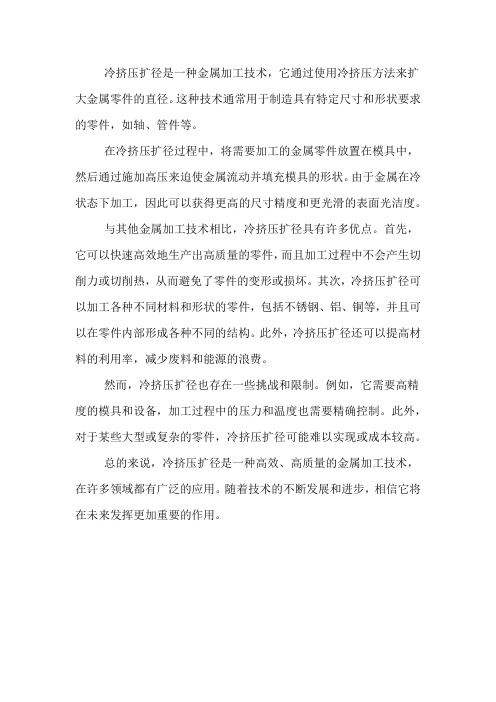 冷挤压扩径是一种金属加工技术，它通过使用冷挤压方法来扩大金属零件的直径。这种技术通常用于制造具有特定尺寸和形状要求的零件，如轴、管件等。

在冷挤压扩径过程中，将需要加工的金属零件放置在模具中，然后通过施加高压来迫使金属流动并填充模具的形状。由于金属在冷状态下加工，因此可以获得更高的尺寸精度和更光滑的表面光洁度。

与其他金属加工技术相比，冷挤压扩径具有许多优点。首先，它可以快速高效地生产出高质量的零件，而且加工过程中不会产生切削力或切削热，从而避免了零件的变形或损坏。其次，冷挤压扩径可以加工各种不同材料和形状的零件，包括不锈钢、铝、铜等，并且可以在零件内部形成各种不同的结构。此外，冷挤压扩径还可以提高材料的利用率，减少废料和能源的浪费。

然而，冷挤压扩径也存在一些挑战和限制。例如，它需要高精度的模具和设备，加工过程中的压力和温度也需要精确控制。此外，对于某些大型或复杂的零件，冷挤压扩径可能难以实现或成本较高。

总的来说，冷挤压扩径是一种高效、高质量的金属加工技术，在许多领域都有广泛的应用。随着技术的不断发展和进步，相信它将在未来发挥更加重要的作用。